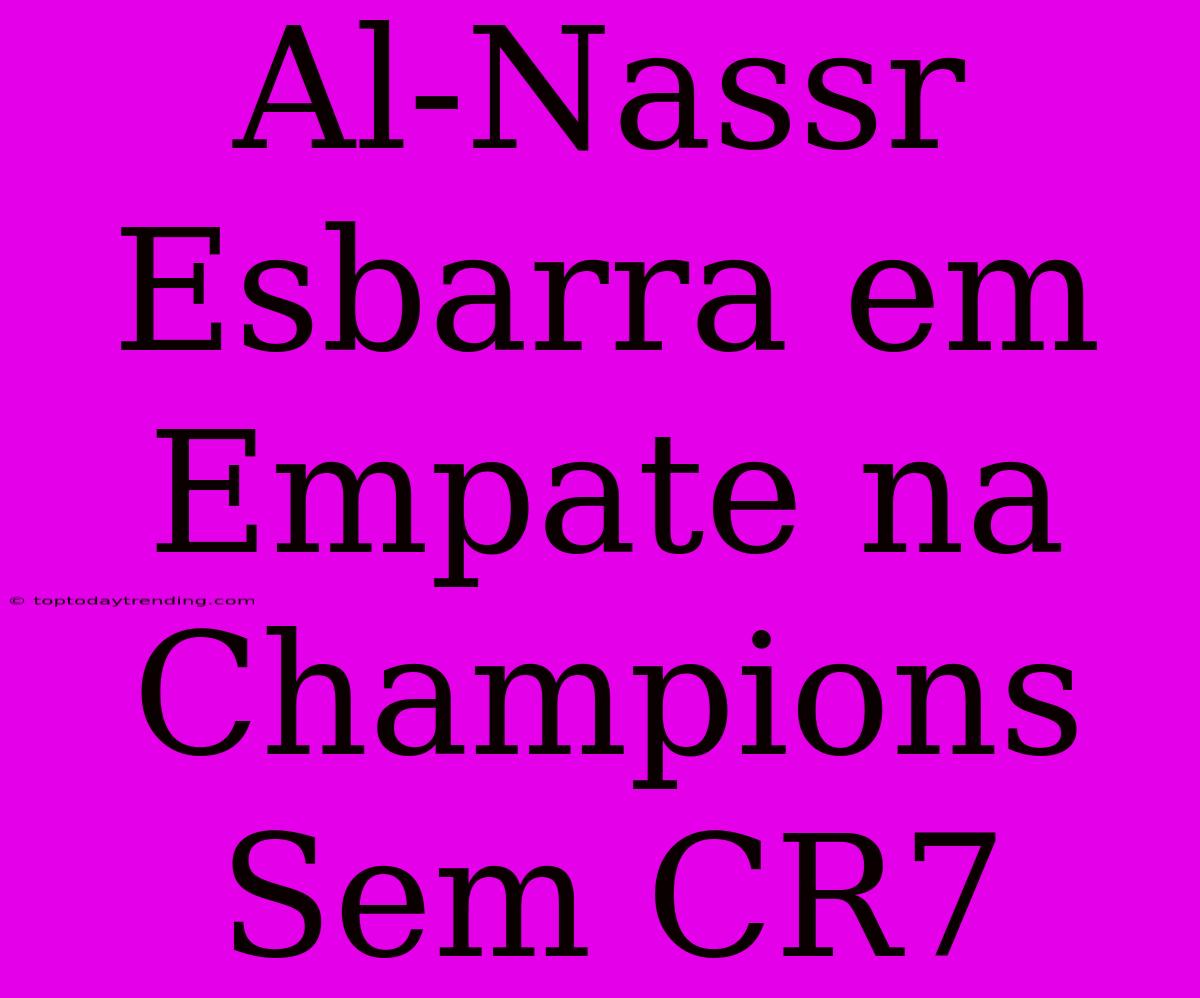 Al-Nassr Esbarra em Empate na Champions Sem CR7

© toptodaytrending.com